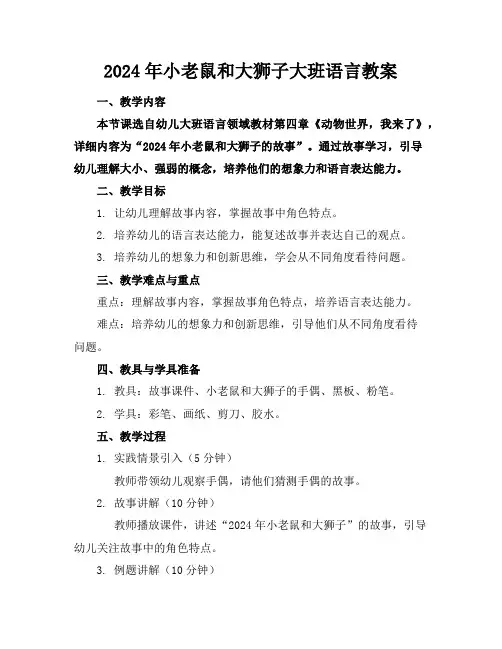 2024年小老鼠和大狮子大班语言教案

一、教学内容

本节课选自幼儿大班语言领域教材第四章《动物世界，我来了》，详细内容为“2024年小老鼠和大狮子的故事”。通过故事学习，引导幼儿理解大小、强弱的概念，培养他们的想象力和语言表达能力。

二、教学目标

1. 让幼儿理解故事内容，掌握故事中角色特点。

2. 培养幼儿的语言表达能力，能复述故事并表达自己的观点。

3. 培养幼儿的想象力和创新思维，学会从不同角度看待问题。

三、教学难点与重点

重点：理解故事内容，掌握故事角色特点，培养语言表达能力。

难点：培养幼儿的想象力和创新思维，引导他们从不同角度看待问题。

四、教具与学具准备

1. 教具：故事课件、小老鼠和大狮子的手偶、黑板、粉笔。

2. 学具：彩笔、画纸、剪刀、胶水。

五、教学过程

1. 实践情景引入（5分钟）

教师带领幼儿观察手偶，请他们猜测手偶的故事。

2. 故事讲解（10分钟）

教师播放课件，讲述“2024年小老鼠和大狮子”的故事，引导幼儿关注故事中的角色特点。

3. 例题讲解（10分钟）